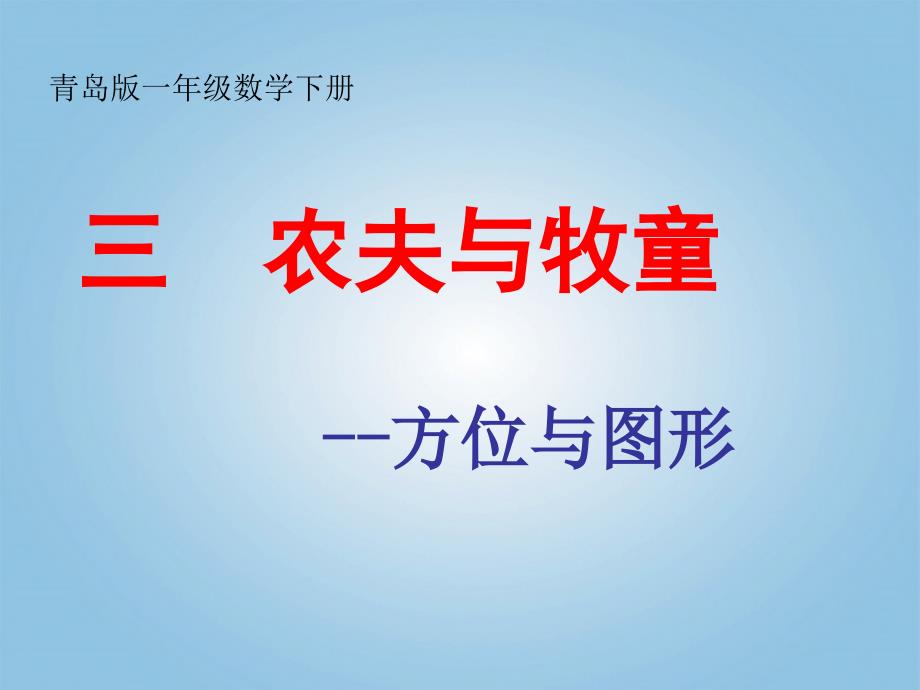 青岛版一年级数学下册

三 农夫与牧童

--方位与图形